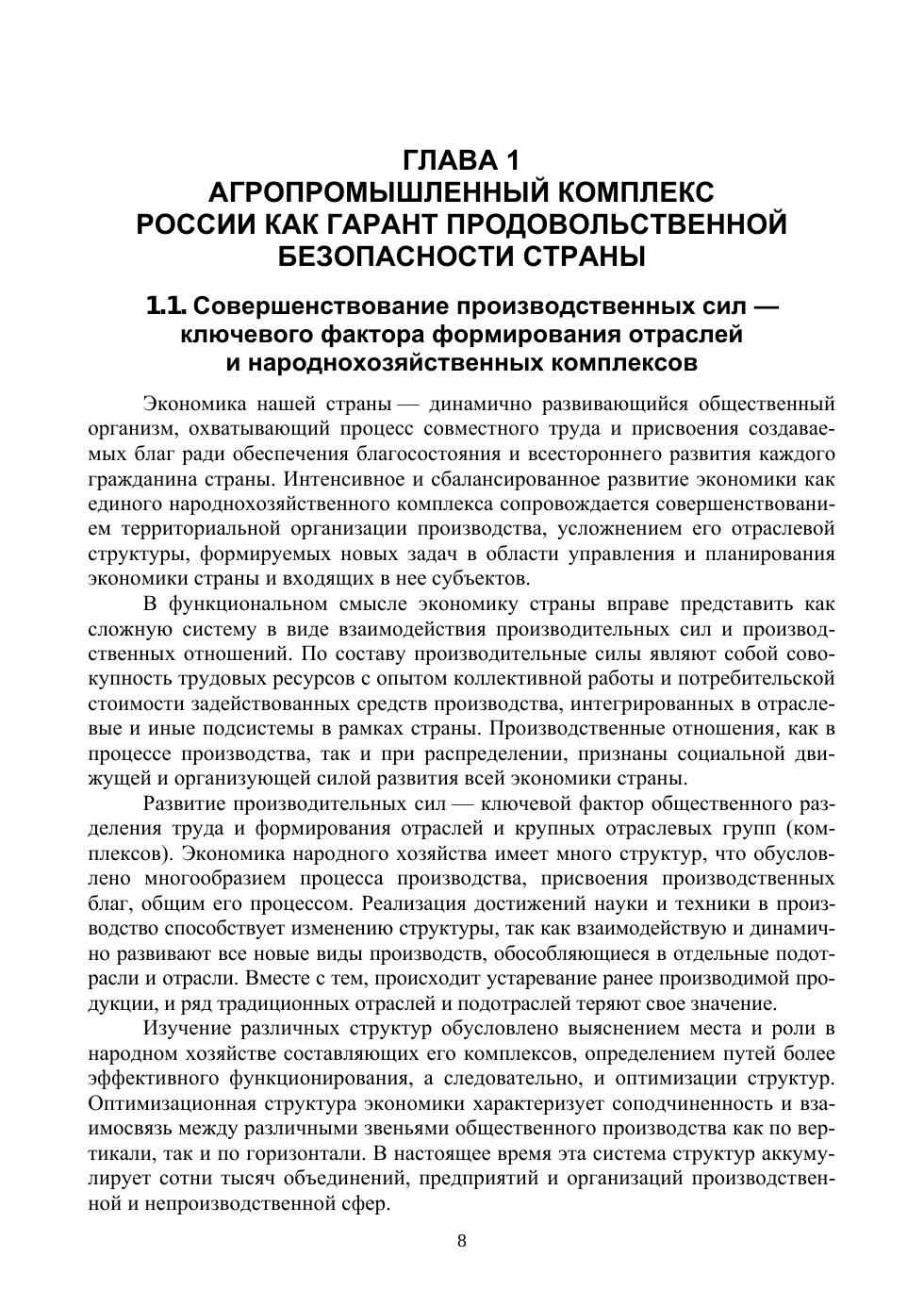 ГЛАВА 1
АГРОПРОМЫШЛЕННЫЙ КОМПЛЕКС РОССИИ КАК ГАРАНТ ПРОДОВОЛЬСТВЕННОЙ БЕЗОПАСНОСТИ СТРАНЫ

1.1. Совершенствование производственных сил — ключевого фактора формирования отраслей и народнохозяйственных комплексов

Экономика нашей страны — динамично развивающийся общественный организм, охватывающий процесс совместного труда и присвоения создаваемых благ ради обеспечения благосостояния и всестороннего развития каждого гражданина страны. Интенсивное и сбалансированное развитие экономики как единого народнохозяйственного комплекса сопровождается совершенствованием территориальной организации производства, усложнением его отраслевой структуры, формируемых новых задач в области управления и планирования экономики страны и входящих в нее субъектов.

В функциональном смысле экономику страны вправе представить как сложную систему в виде взаимодействия производительных сил и производственных отношений. По составу производительные силы являют собой совокупность трудовых ресурсов с опытом коллективной работы и потребительской стоимости задействованных средств производства, интегрированных в отраслевые и иные подсистемы в рамках страны. Производственные отношения, как в процессе производства, так и при распределении, признаны социальной движущей и организующей силой развития всей экономики страны.

Развитие производительных сил — ключевой фактор общественного разделения труда и формирования отраслей и крупных отраслевых групп (комплексов). Экономика народного хозяйства имеет много структур, что обусловлено многообразием процесса производства, присвоения производственных благ, общим его процессом. Реализация достижений науки и техники в производство способствует изменению структуры, так как взаимодействую и динамично развивают все новые виды производств, обособляющиеся в отдельные подотрасли и отрасли. Вместе с тем, происходит устаревание ранее производимой продукции, и ряд традиционных отраслей и подотраслей теряют свое значение.

Изучение различных структур обусловлено выяснением места и роли в народном хозяйстве составляющих его комплексов, определением путей более эффективного функционирования, а следовательно, и оптимизации структур. Оптимизационная структура экономики характеризует соподчиненность и взаимосвязь между различными звеньями общественного производства как по вертикали, так и по горизонтали. В настоящее время эта система структур аккумулирует сотни тысяч объединений, предприятий и организаций производственной и непроизводственной сфер.

8